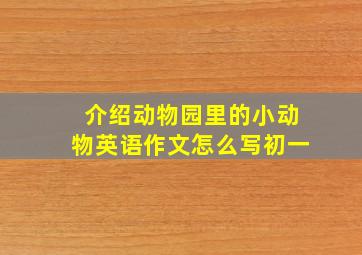 介绍动物园里的小动物英语作文怎么写初一